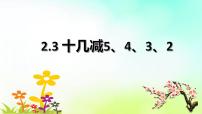 2.3 十几减5、4、3、2